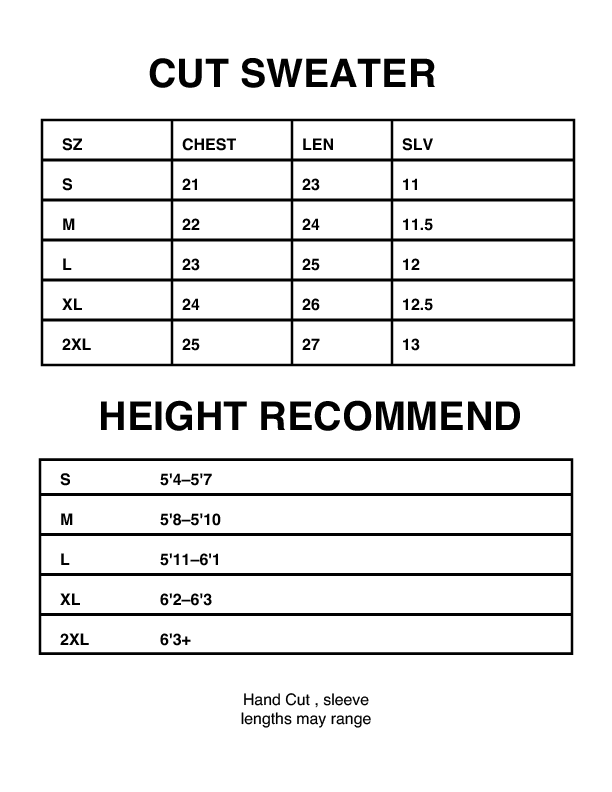 CUT SWEATER

| SZ | CHEST | LEN | SLV |
|---|---|---|---|
| S | 21 | 23 | 11 |
| M | 22 | 24 | 11.5 |
| L | 23 | 25 | 12 |
| XL | 24 | 26 | 12.5 |
| 2XL | 25 | 27 | 13 |

HEIGHT RECOMMEND

| S | 5'4–5'7 |
|---|---|
| M | 5'8–5'10 |
| L | 5'11–6'1 |
| XL | 6'2–6'3 |
| 2XL | 6'3+ |

Hand Cut , sleeve lengths may range